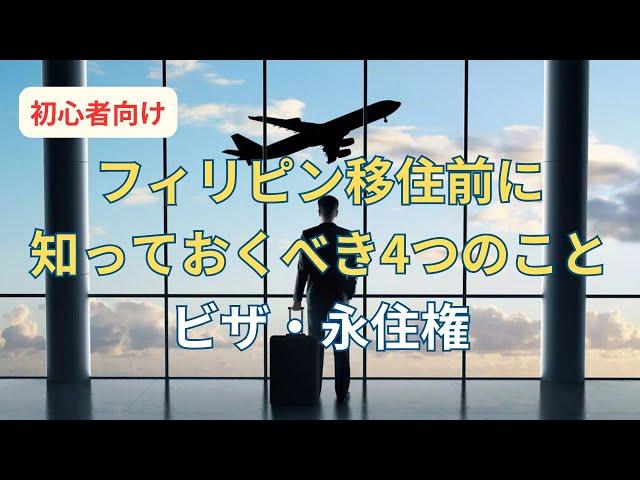 初心者向け

フィリピン移住前に
知っておくべき4つのこと

ビザ・永住権